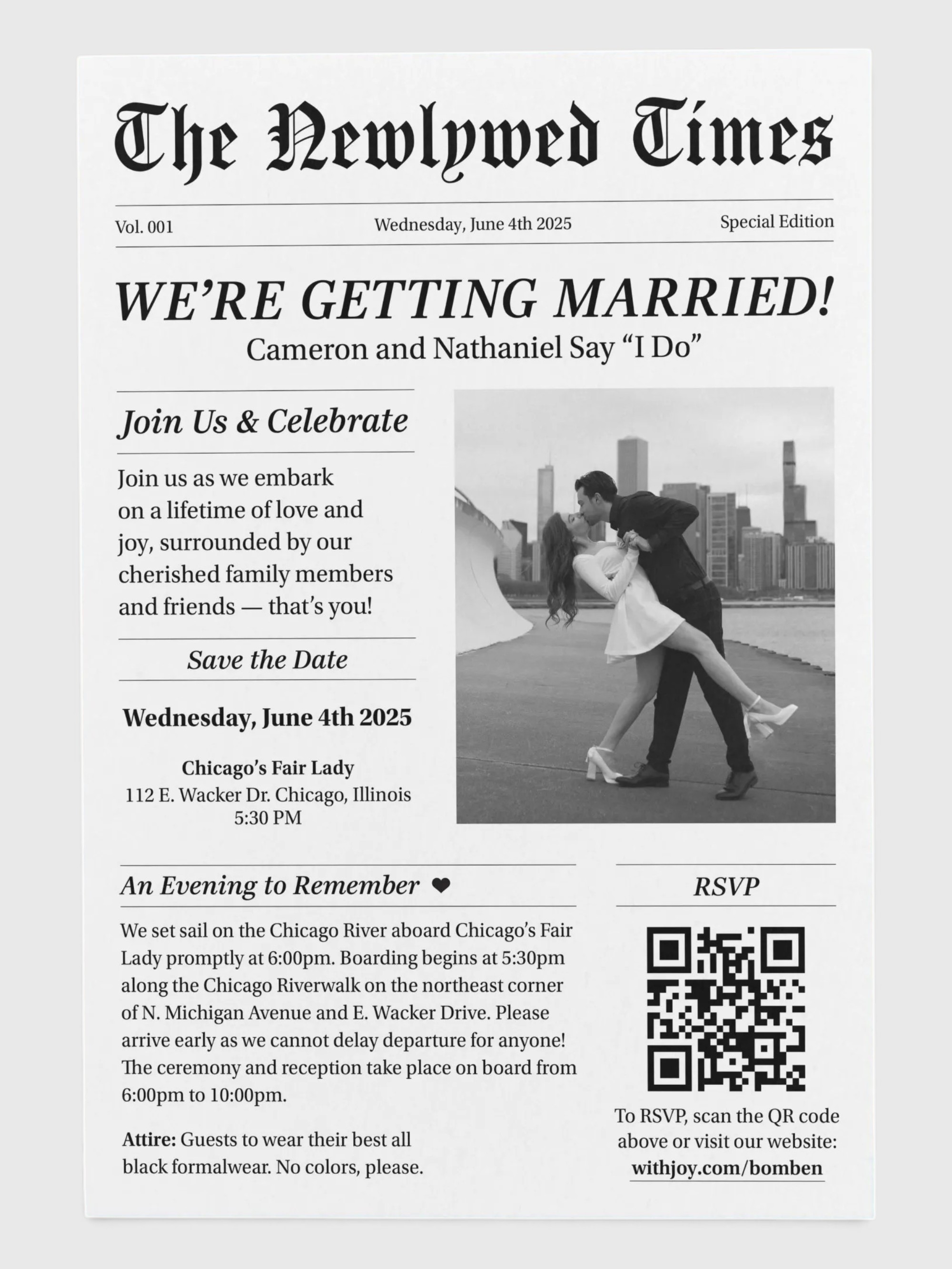 The Newlywed Times

Vol. 001

Wednesday, June 4th 2025

Special Edition

WE'RE GETTING MARRIED!

Cameron and Nathaniel Say "I Do"

Join Us & Celebrate

Join us as we embark on a lifetime of love and joy, surrounded by our cherished family members and friends — that's you!

Save the Date

Wednesday, June 4th 2025

Chicago's Fair Lady
112 E. Wacker Dr. Chicago, Illinois
5:30 PM

An Evening to Remember ❤

We set sail on the Chicago River aboard Chicago's Fair Lady promptly at 6:00pm. Boarding begins at 5:30pm along the Chicago Riverwalk on the northeast corner of N. Michigan Avenue and E. Wacker Drive. Please arrive early as we cannot delay departure for anyone! The ceremony and reception take place on board from 6:00pm to 10:00pm.

Attire: Guests to wear their best all black formalwear. No colors, please.

RSVP

To RSVP, scan the QR code above or visit our website:
withjoy.com/bomben